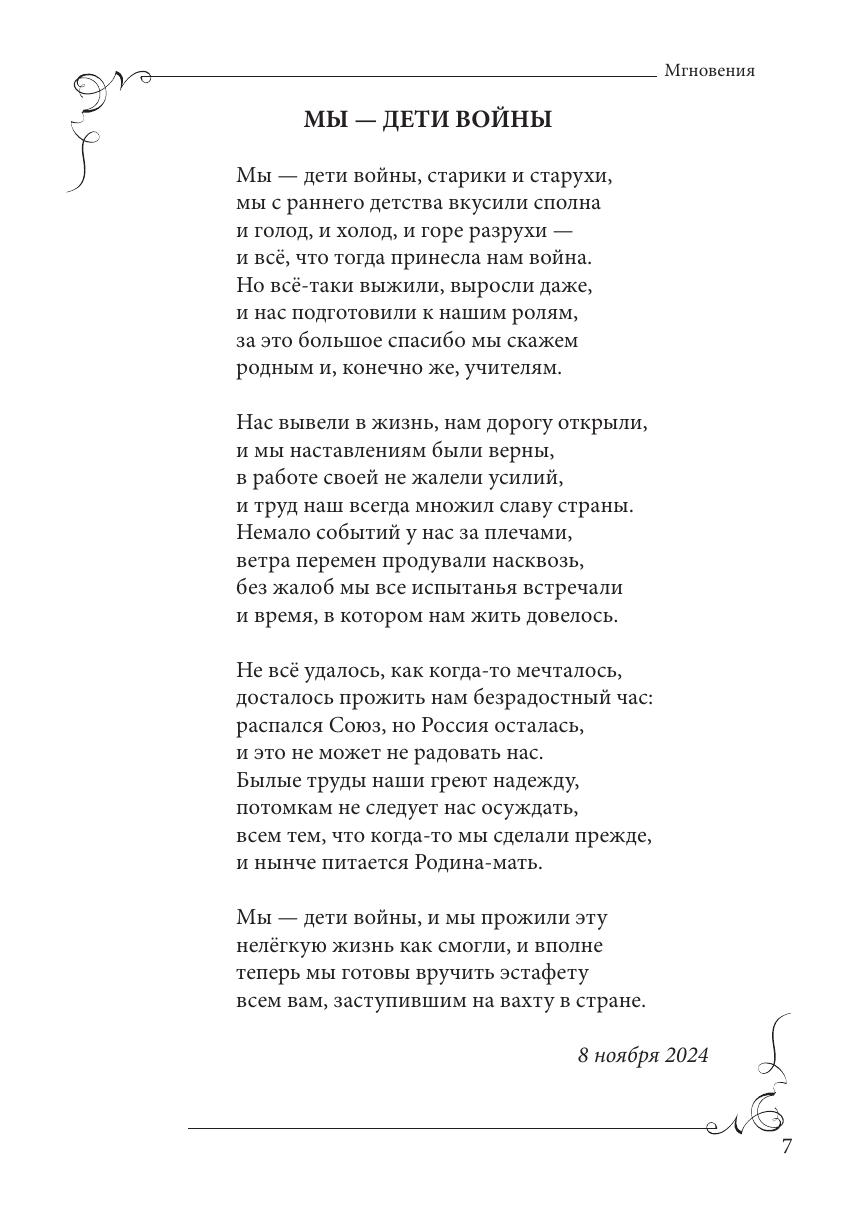 Мгновения

МЫ — ДЕТИ ВОЙНЫ

Мы — дети войны, старики и старухи,
мы с раннего детства вкусили сполна
и голод, и холод, и горе разрухи —
и всё, что тогда принесла нам война.
Но всё-таки выжили, выросли даже,
и нас подготовили к нашим ролям,
за это большое спасибо мы скажем
родным и, конечно же, учителям.

Нас вывели в жизнь, нам дорогу открыли,
и мы наставлениям были верны,
в работе своей не жалели усилий,
и труд наш всегда множил славу страны.
Немало событий у нас за плечами,
ветра перемен продували насквозь,
без жалоб мы все испытанья встречали
и время, в котором нам жить довелось.

Не всё удалось, как когда-то мечталось,
досталось прожить нам безрадостный час:
распался Союз, но Россия осталась,
и это не может не радовать нас.
Былые труды наши греют надежду,
потомкам не следует нас осуждать,
всем тем, что когда-то мы сделали прежде,
и нынче питается Родина-мать.

Мы — дети войны, и мы прожили эту
нелёгкую жизнь как смогли, и вполне
теперь мы готовы вручить эстафету
всем вам, заступившим на вахту в стране.

8 ноября 2024

7